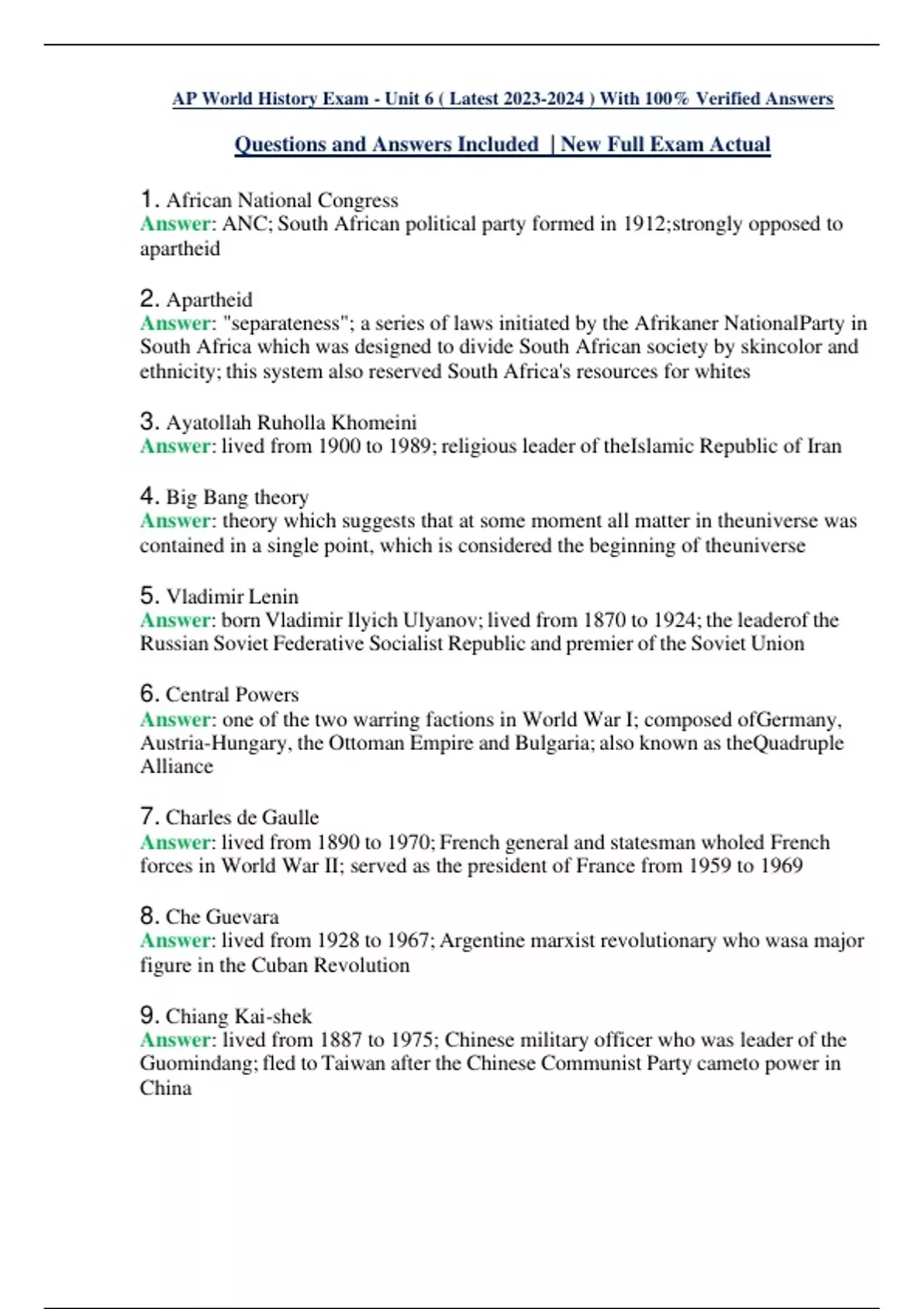 AP World History Exam - Unit 6 ( Latest 2023-2024 ) With 100% Verified Answers

Questions and Answers Included | New Full Exam Actual

1. African National Congress
Answer: ANC; South African political party formed in 1912;strongly opposed to apartheid

2. Apartheid
Answer: "separateness"; a series of laws initiated by the Afrikaner NationalParty in South Africa which was designed to divide South African society by skincolor and ethnicity; this system also reserved South Africa's resources for whites

3. Ayatollah Ruholla Khomeini
Answer: lived from 1900 to 1989; religious leader of theIslamic Republic of Iran

4. Big Bang theory
Answer: theory which suggests that at some moment all matter in theuniverse was contained in a single point, which is considered the beginning of theuniverse

5. Vladimir Lenin
Answer: born Vladimir Ilyich Ulyanov; lived from 1870 to 1924; the leaderof the Russian Soviet Federative Socialist Republic and premier of the Soviet Union

6. Central Powers
Answer: one of the two warring factions in World War I; composed ofGermany, Austria-Hungary, the Ottoman Empire and Bulgaria; also known as theQuadruple Alliance

7. Charles de Gaulle
Answer: lived from 1890 to 1970; French general and statesman wholed French forces in World War II; served as the president of France from 1959 to 1969

8. Che Guevara
Answer: lived from 1928 to 1967; Argentine marxist revolutionary who wasa major figure in the Cuban Revolution

9. Chiang Kai-shek
Answer: lived from 1887 to 1975; Chinese military officer who was leader of the Guomindang; fled to Taiwan after the Chinese Communist Party cameto power in China